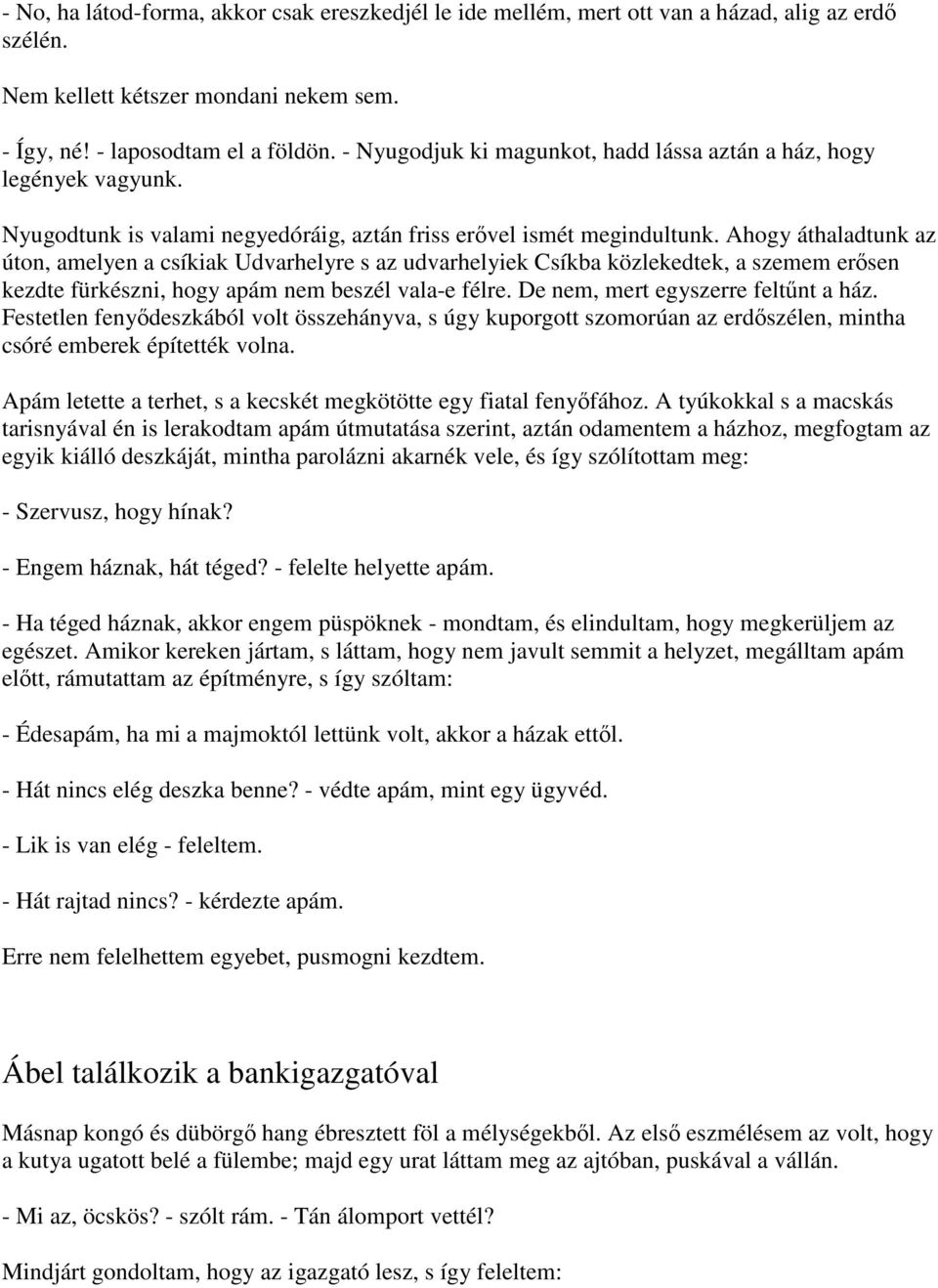 - No, ha látod-forma, akkor csak ereszkedjél le ide mellém, mert ott van a házad, alig az erdő szélén.

Nem kellett kétszer mondani nekem sem.

- Így, né! - laposodtam el a földön. - Nyugodjuk ki magunkot, hadd lássa aztán a ház, hogy legények vagyunk.

Nyugodtunk is valami negyedóráig, aztán friss erővel ismét megindultunk. Ahogy áthaladtunk az úton, amelyen a csíkiak Udvarhelyre s az udvarhelyiek Csíkba közlekedtek, a szemem erősen kezdte fürkészni, hogy apám nem beszél vala-e félre. De nem, mert egyszerre feltűnt a ház. Festetlen fenyődeszkából volt összehányva, s úgy kuporgott szomorúan az erdőszélen, mintha csóré emberek építették volna.

Apám letette a terhet, s a kecskét megkötötte egy fiatal fenyőfához. A tyúkokkal s a macskás tarisnyával én is lerakodtam apám útmutatása szerint, aztán odamentem a házhoz, megfogtam az egyik kiálló deszkáját, mintha parolázni akarnék vele, és így szólítottam meg:

- Szervusz, hogy hínak?

- Engem háznak, hát téged? - felelte helyette apám.

- Ha téged háznak, akkor engem püspöknek - mondtam, és elindultam, hogy megkerüljem az egészet. Amikor kereken jártam, s láttam, hogy nem javult semmit a helyzet, megálltam apám előtt, rámutattam az építményre, s így szóltam:

- Édesapám, ha mi a majmoktól lettünk volt, akkor a házak ettől.

- Hát nincs elég deszka benne? - védte apám, mint egy ügyvéd.

- Lik is van elég - feleltem.

- Hát rajtad nincs? - kérdezte apám.

Erre nem felelhettem egyebet, pusmogni kezdtem.

Ábel találkozik a bankigazgatóval

Másnap kongó és dübörgő hang ébresztett föl a mélységekből. Az első eszmélésem az volt, hogy a kutya ugatott belé a fülembe; majd egy urat láttam meg az ajtóban, puskával a vállán.

- Mi az, öcskös? - szólt rám. - Tán álomport vettél?

Mindjárt gondoltam, hogy az igazgató lesz, s így feleltem: